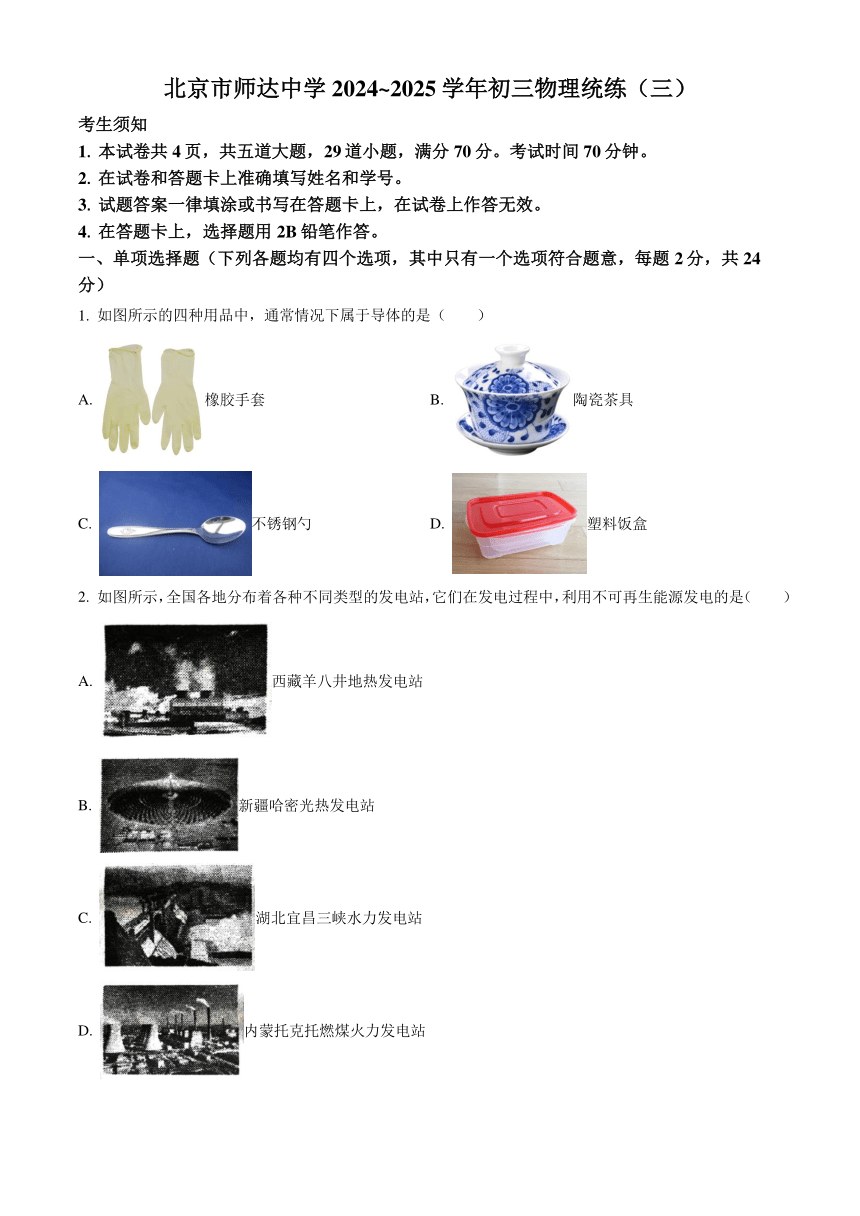 北京市师达中学 2024~2025 学年初三物理统练（三）

考生须知

1. 本试卷共 4 页，共五道大题，29 道小题，满分 70 分。考试时间 70 分钟。

2. 在试卷和答题卡上准确填写姓名和学号。

3. 试题答案一律填涂或书写在答题卡上，在试卷上作答无效。

4. 在答题卡上，选择题用 2B 铅笔作答。

一、单项选择题（下列各题均有四个选项，其中只有一个选项符合题意，每题 2 分，共 24 分）

1. 如图所示的四种用品中，通常情况下属于导体的是（　　）

A. 橡胶手套

B. 陶瓷茶具

C. 不锈钢勺

D. 塑料饭盒

2. 如图所示，全国各地分布着各种不同类型的发电站，它们在发电过程中，利用不可再生能源发电的是（　　）

A. 西藏羊八井地热发电站

B. 新疆哈密光热发电站

C. 湖北宜昌三峡水力发电站

D. 内蒙托克托燃煤火力发电站